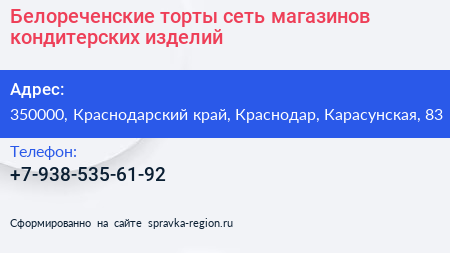 Белореченские торты сеть магазинов кондитерских изделий

Адрес:
350000, Краснодарский край, Краснодар, Карасунская, 83

Телефон:
+7-938-535-61-92

Сформированно на сайте spravka-region.ru